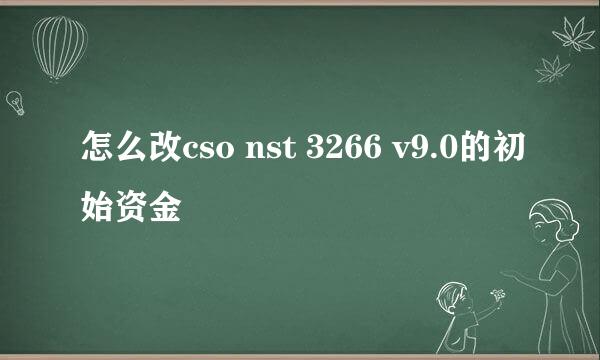 怎么改cso nst 3266 v9.0的初始资金